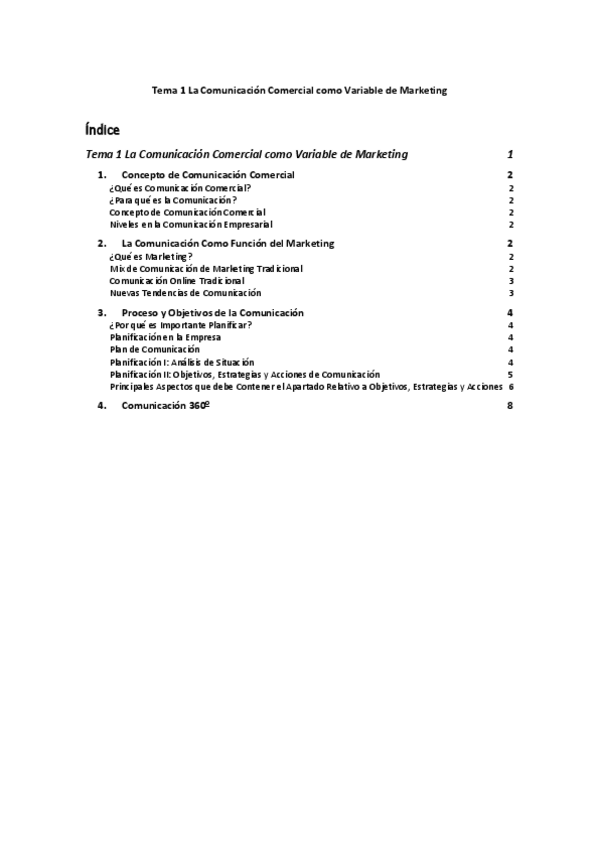 Tema 1 La Comunicación Comercial como Variable de Marketing

Índice

Tema 1 La Comunicación Comercial como Variable de Marketing 1

1. Concepto de Comunicación Comercial 2
¿Qué es Comunicación Comercial? 2
¿Para qué es la Comunicación? 2
Concepto de Comunicación Comercial 2
Niveles en la Comunicación Empresarial 2

2. La Comunicación Como Función del Marketing 2
¿Qué es Marketing? 2
Mix de Comunicación de Marketing Tradicional 2
Comunicación Online Tradicional 3
Nuevas Tendencias de Comunicación 3

3. Proceso y Objetivos de la Comunicación 4
¿Por qué es Importante Planificar? 4
Planificación en la Empresa 4
Plan de Comunicación 4
Planificación I: Análisis de Situación 4
Planificación II: Objetivos, Estrategias y Acciones de Comunicación 5
Principales Aspectos que debe Contener el Apartado Relativo a Objetivos, Estrategias y Acciones 6

4. Comunicación 360º 8